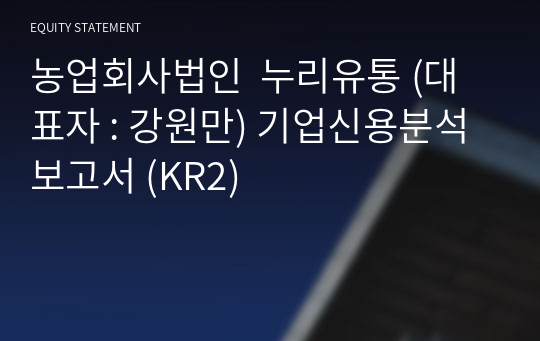 EQUITY STATEMENT

농업회사법인 누리유통 (대표자 : 강원만) 기업신용분석 보고서 (KR2)